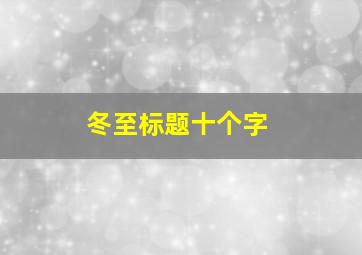 冬至标题十个字